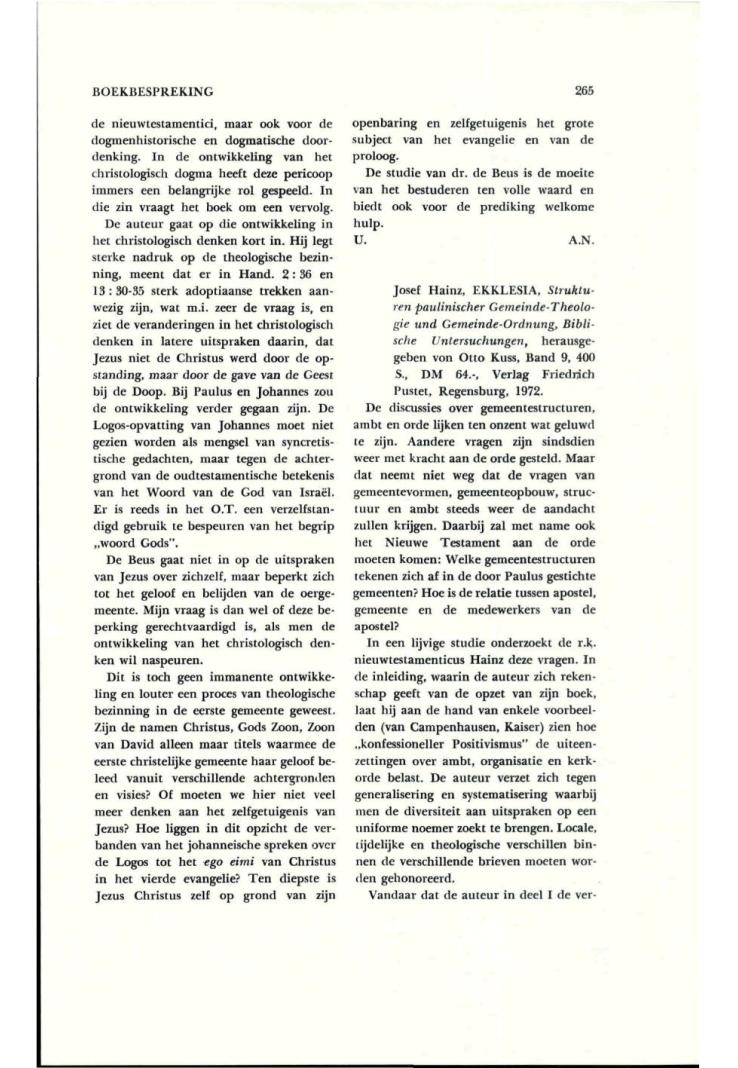 BOEKBESPREKING

265

de nieuwtestamentici, maar ook voor de dogmenhistorische en dogmatische doordenking. In de ontwikkeling van het christologisch dogma heeft deze pericoop immers een belangrijke rol gespeeld. In die zin vraagt het boek om een vervolg.

De auteur gaat op die ontwikkeling in het christologisch denken kort in. Hij legt sterke nadruk op de theologische bezinning, meent dat er in Hand. 2 : 36 en 13 : 30-35 sterk adoptiaanse trekken aanwezig zijn, wat m.i. zeer de vraag is, en ziet de veranderingen in het christologisch denken in latere uitspraken daarin, dat Jezus niet de Christus werd door de opstanding, maar door de gave van de Geest bij de Doop. Bij Paulus en Johannes zou de ontwikkeling verder gegaan zijn. De Logos-opvatting van Johannes moet niet gezien worden als mengsel van syncretistische gedachten, maar tegen de achtergrond van de oudtestamentische betekenis van het Woord van de God van Israël. Er is reeds in het O.T. een verzelfstandigd gebruik te bespeuren van het begrip „woord Gods".

De Beus gaat niet in op de uitspraken van Jezus over zichzelf, maar beperkt zich tot het geloof en belijden van de oergemeente. Mijn vraag is dan wel of deze beperking gerechtvaardigd is, als men de ontwikkeling van het christologisch denken wil naspeuren.

Dit is toch geen immanente ontwikkeling en louter een proces van theologische bezinning in de eerste gemeente geweest. Zijn de namen Christus, Gods Zoon, Zoon van David alleen maar titels waarmee de eerste christelijke gemeente haar geloof beleed vanuit verschillende achtergronden en visies? Of moeten we hier niet veel meer denken aan het zelfgetuigenis van Jezus? Hoe liggen in dit opzicht de verbanden van het johanneïsche spreken over de Logos tot het *ego eimi* van Christus in het vierde evangelie? Ten diepste is Jezus Christus zelf op grond van zijn openbaring en zelfgetuigenis het grote subject van het evangelie en van de proloog.

De studie van dr. de Beus is de moeite van het bestuderen ten volle waard en biedt ook voor de prediking welkome hulp.

U. A.N.

Josef Hainz, EKKLESIA, *Strukturen paulinischer Gemeinde-Theologie und Gemeinde-Ordnung, Biblische Untersuchungen*, herausgegeben von Otto Kuss, Band 9, 400 S., DM 64.-, Verlag Friedrich Pustet, Regensburg, 1972.

De discussies over gemeentestructuren, ambt en orde lijken ten onzent wat geluwd te zijn. Aandere vragen zijn sindsdien weer met kracht aan de orde gesteld. Maar dat neemt niet weg dat de vragen van gemeentevormen, gemeenteopbouw, structuur en ambt steeds weer de aandacht zullen krijgen. Daarbij zal met name ook het Nieuwe Testament aan de orde moeten komen: Welke gemeentestructuren tekenen zich af in de door Paulus gestichte gemeenten? Hoe is de relatie tussen apostel, gemeente en de medewerkers van de apostel?

In een lijvige studie onderzoekt de r.k. nieuwtestamenticus Hainz deze vragen. In de inleiding, waarin de auteur zich rekenschap geeft van de opzet van zijn boek, laat hij aan de hand van enkele voorbeelden (van Campenhausen, Kaiser) zien hoe „konfessioneller Positivismus" de uiteenzettingen over ambt, organisatie en kerkorde belast. De auteur verzet zich tegen generalisering en systematisering waarbij men de diversiteit aan uitspraken op een uniforme noemer zoekt te brengen. Locale, tijdelijke en theologische verschillen binnen de verschillende brieven moeten worden gehonoreerd.

Vandaar dat de auteur in deel I de ver-